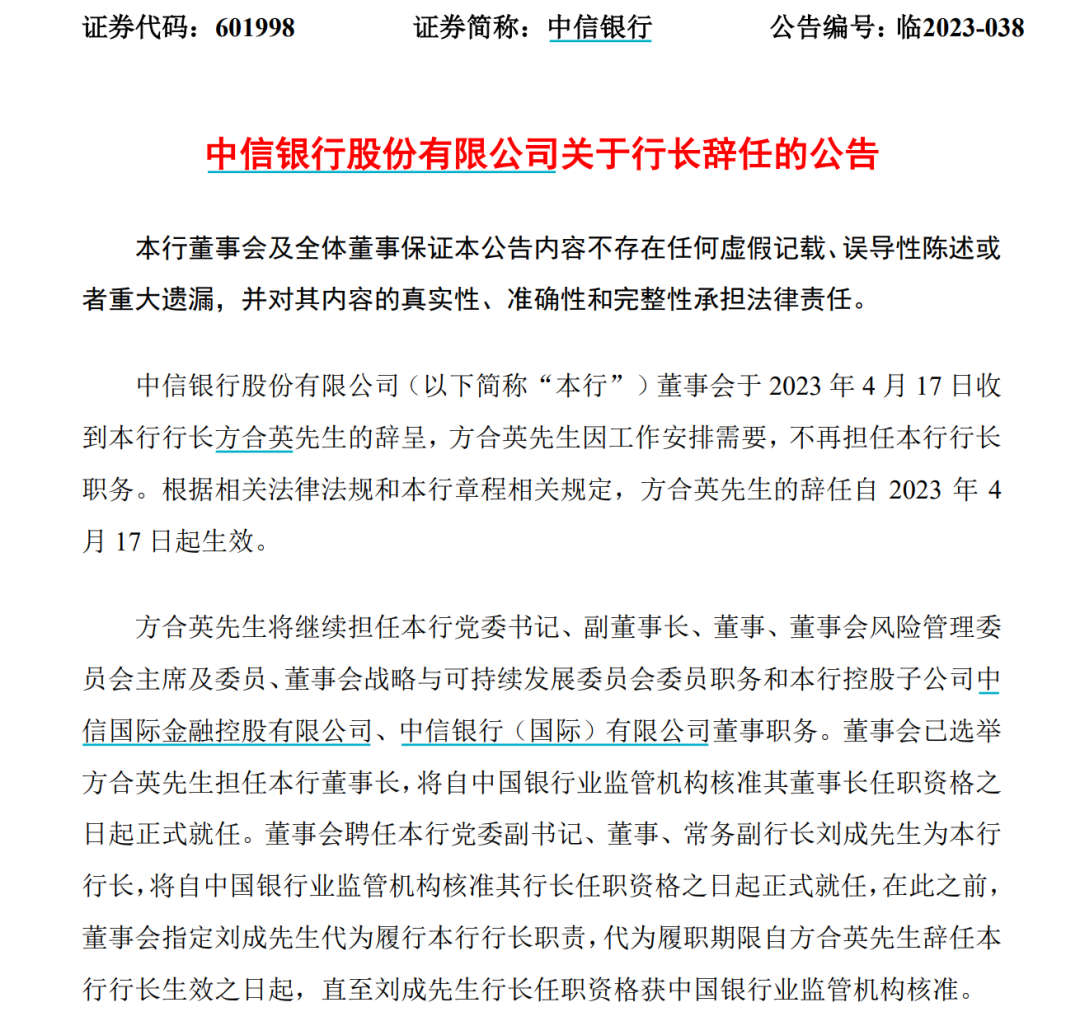 证券代码：601998 证券简称：中信银行 公告编号：临2023-038

中信银行股份有限公司关于行长辞任的公告

本行董事会及全体董事保证本公告内容不存在任何虚假记载、误导性陈述或者重大遗漏，并对其内容的真实性、准确性和完整性承担法律责任。

中信银行股份有限公司（以下简称“本行”）董事会于2023年4月17日收到本行行长方合英先生的辞呈，方合英先生因工作安排需要，不再担任本行行长职务。根据相关法律法规和本行章程相关规定，方合英先生的辞任自2023年4月17日起生效。

方合英先生将继续担任本行党委书记、副董事长、董事、董事会风险管理委员会主席及委员、董事会战略与可持续发展委员会委员职务和本行控股子公司中信国际金融控股有限公司、中信银行（国际）有限公司董事职务。董事会已选举方合英先生担任本行董事长，将自中国银行业监管机构核准其董事长任职资格之日起正式就任。董事会聘任本行党委副书记、董事、常务副行长刘成先生为本行行长，将自中国银行业监管机构核准其行长任职资格之日起正式就任，在此之前，董事会指定刘成先生代为履行本行行长职责，代为履职期限自方合英先生辞任本行行长生效之日起，直至刘成先生行长任职资格获中国银行业监管机构核准。